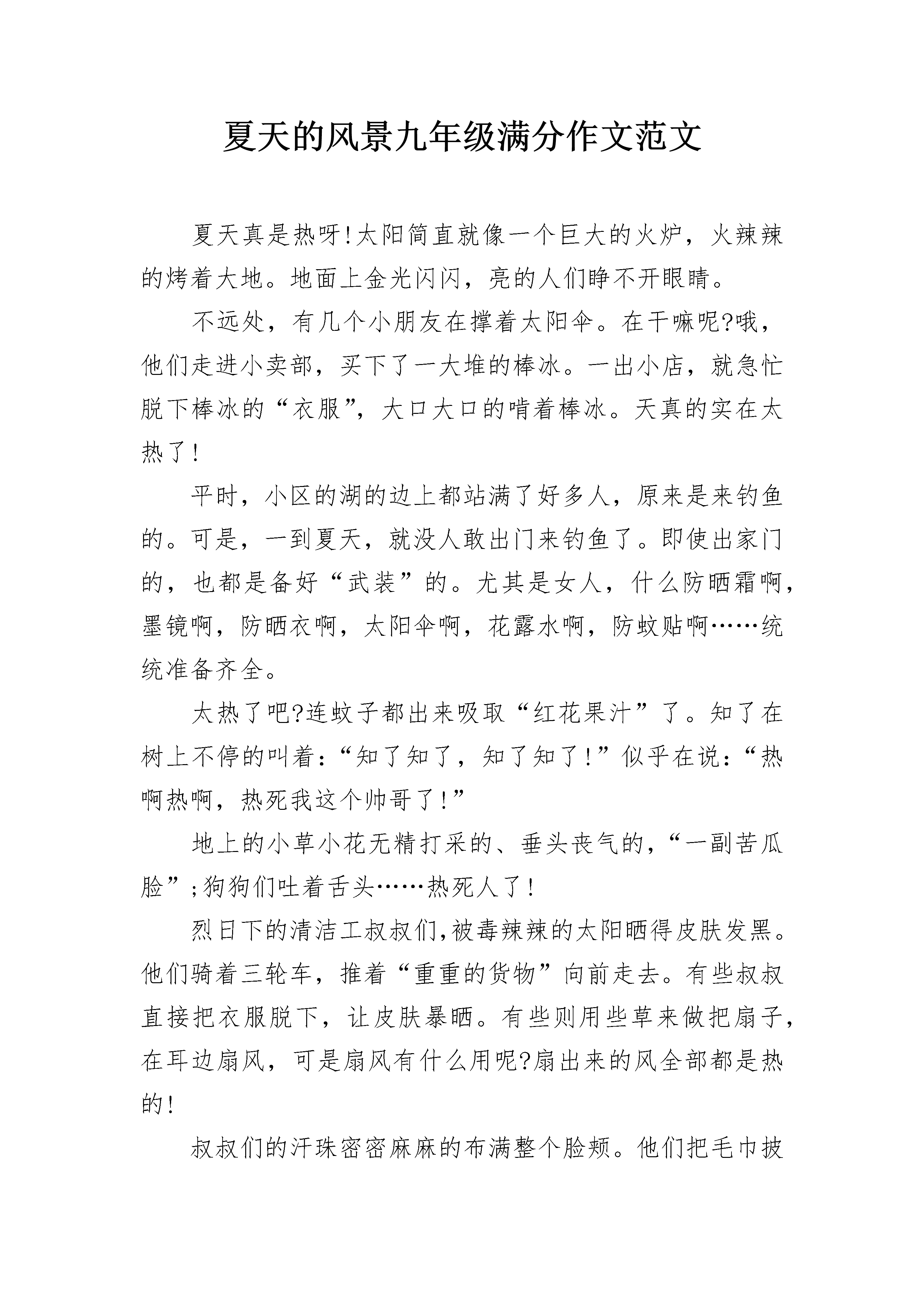 夏天的风景九年级满分作文范文

夏天真是热呀!太阳简直就像一个巨大的火炉，火辣辣的烤着大地。地面上金光闪闪，亮的人们睁不开眼睛。

不远处，有几个小朋友在撑着太阳伞。在干嘛呢?哦，他们走进小卖部，买下了一大堆的棒冰。一出小店，就急忙脱下棒冰的“衣服”，大口大口的啃着棒冰。天真的实在太热了!

平时，小区的湖的边上都站满了好多人，原来是来钓鱼的。可是，一到夏天，就没人敢出门来钓鱼了。即使出家门的，也都是备好“武装”的。尤其是女人，什么防晒霜啊，墨镜啊，防晒衣啊，太阳伞啊，花露水啊，防蚊贴啊……统统准备齐全。

太热了吧?连蚊子都出来吸取“红花果汁”了。知了在树上不停的叫着:“知了知了，知了知了!”似乎在说:“热啊热啊，热死我这个帅哥了!”

地上的小草小花无精打采的、垂头丧气的，“一副苦瓜脸”;狗狗们吐着舌头……热死人了!

烈日下的清洁工叔叔们,被毒辣辣的太阳晒得皮肤发黑。他们骑着三轮车，推着“重重的货物”向前走去。有些叔叔直接把衣服脱下，让皮肤暴晒。有些则用些草来做把扇子，在耳边扇风，可是扇风有什么用呢?扇出来的风全部都是热的!

叔叔们的汗珠密密麻麻的布满整个脸颊。他们把毛巾披